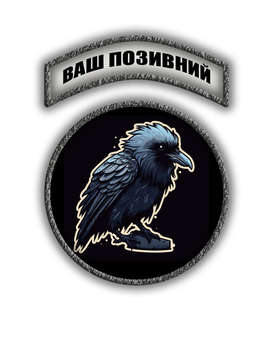 ВАШ ПОЗИВНИЙ